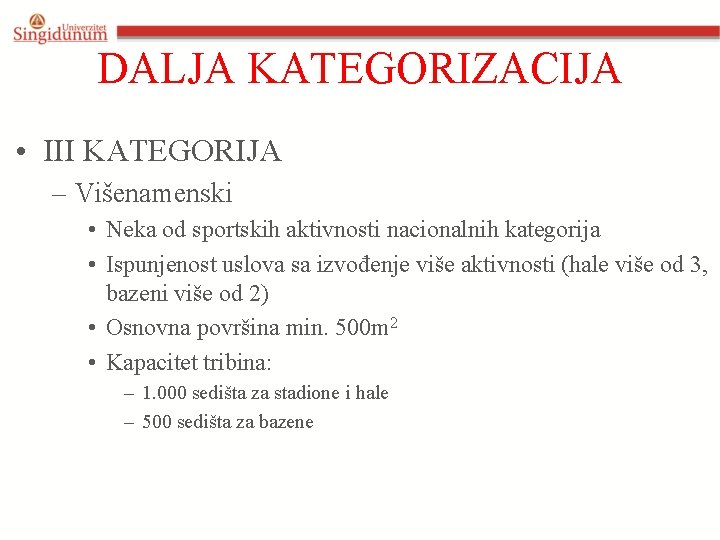 Univerzitet Singidunum

DALJA KATEGORIZACIJA

• III KATEGORIJA
– Višenamenski
• Neka od sportskih aktivnosti nacionalnih kategorija
• Ispunjenost uslova sa izvođenje više aktivnosti (hale više od 3, bazeni više od 2)
• Osnovna površina min. 500m$^2$
• Kapacitet tribina:
– 1.000 sedišta za stadione i hale
– 500 sedišta za bazene